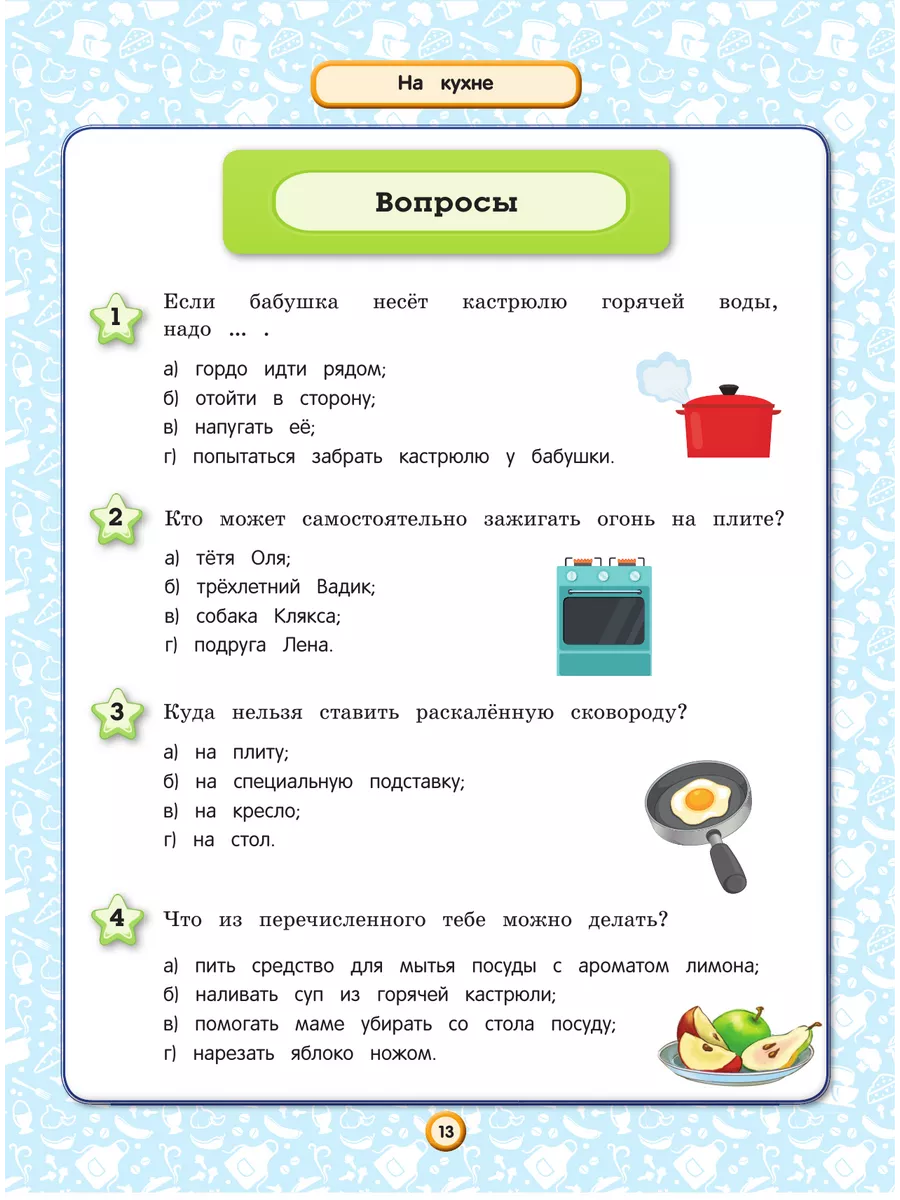 На кухне

Вопросы

1 Если бабушка несёт кастрюлю горячей воды, надо ... .

а) гордо идти рядом;
б) отойти в сторону;
в) напугать её;
г) попытаться забрать кастрюлю у бабушки.

2 Кто может самостоятельно зажигать огонь на плите?

а) тётя Оля;
б) трёхлетний Вадик;
в) собака Клякса;
г) подруга Лена.

3 Куда нельзя ставить раскалённую сковороду?

а) на плиту;
б) на специальную подставку;
в) на кресло;
г) на стол.

4 Что из перечисленного тебе можно делать?

а) пить средство для мытья посуды с ароматом лимона;
б) наливать суп из горячей кастрюли;
в) помогать маме убирать со стола посуду;
г) нарезать яблоко ножом.

13